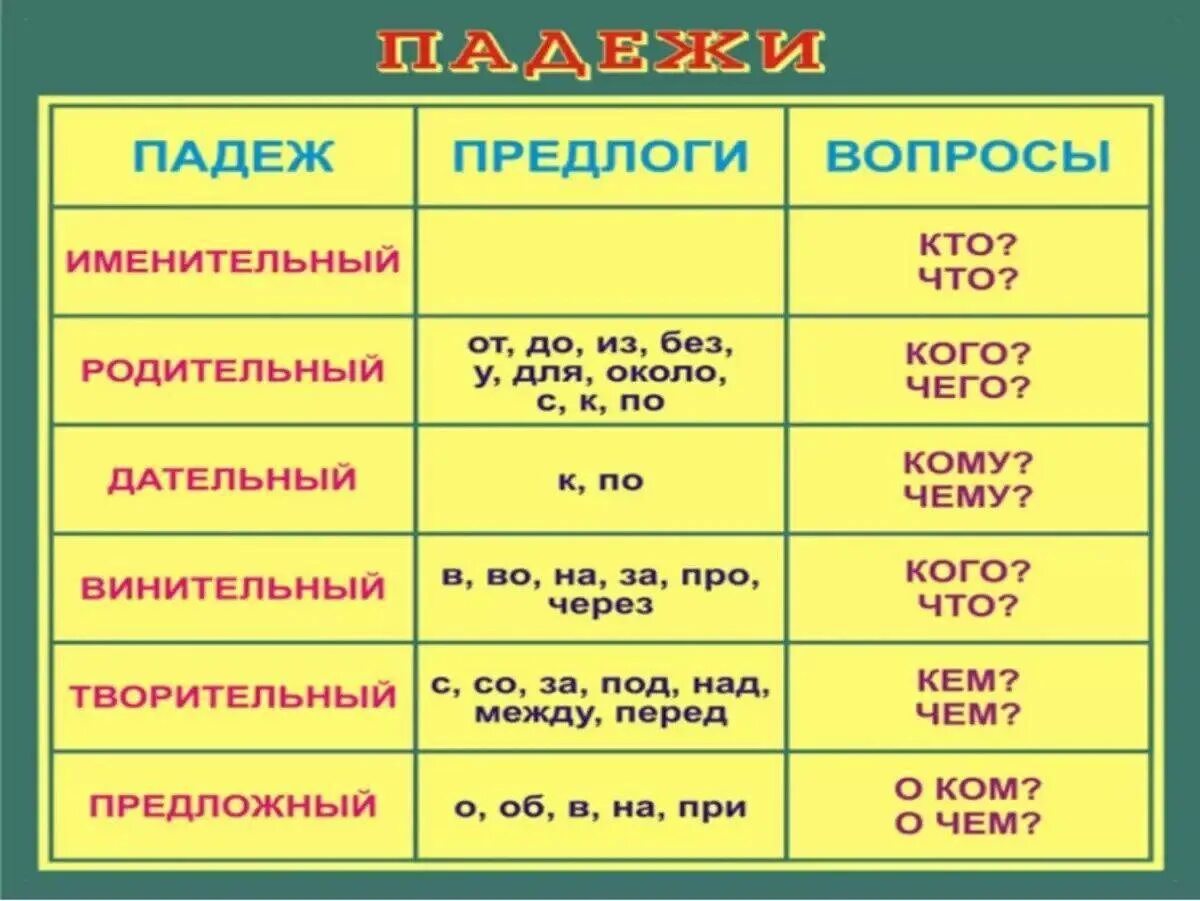 ПАДЕЖИ

| ПАДЕЖ | ПРЕДЛОГИ | ВОПРОСЫ |
|---|---|---|
| ИМЕНИТЕЛЬНЫЙ | | КТО? ЧТО? |
| РОДИТЕЛЬНЫЙ | от, до, из, без, у, для, около, с, к, по | КОГО? ЧЕГО? |
| ДАТЕЛЬНЫЙ | к, по | КОМУ? ЧЕМУ? |
| ВИНИТЕЛЬНЫЙ | в, во, на, за, про, через | КОГО? ЧТО? |
| ТВОРИТЕЛЬНЫЙ | с, со, за, под, над, между, перед | КЕМ? ЧЕМ? |
| ПРЕДЛОЖНЫЙ | о, об, в, на, при | О КОМ? О ЧЕМ? |